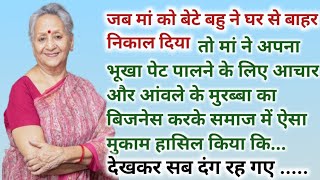 जब मां को बेटे बहु ने घर से बाहर निकाल दिया तो मां ने अपना भूखा पेट पालने के लिए आचार और आंवले के मुरब्बा का बिजनेस करके समाज में ऐसा मुकाम हासिल किया कि...
देखकर सब दंग रह गए .....